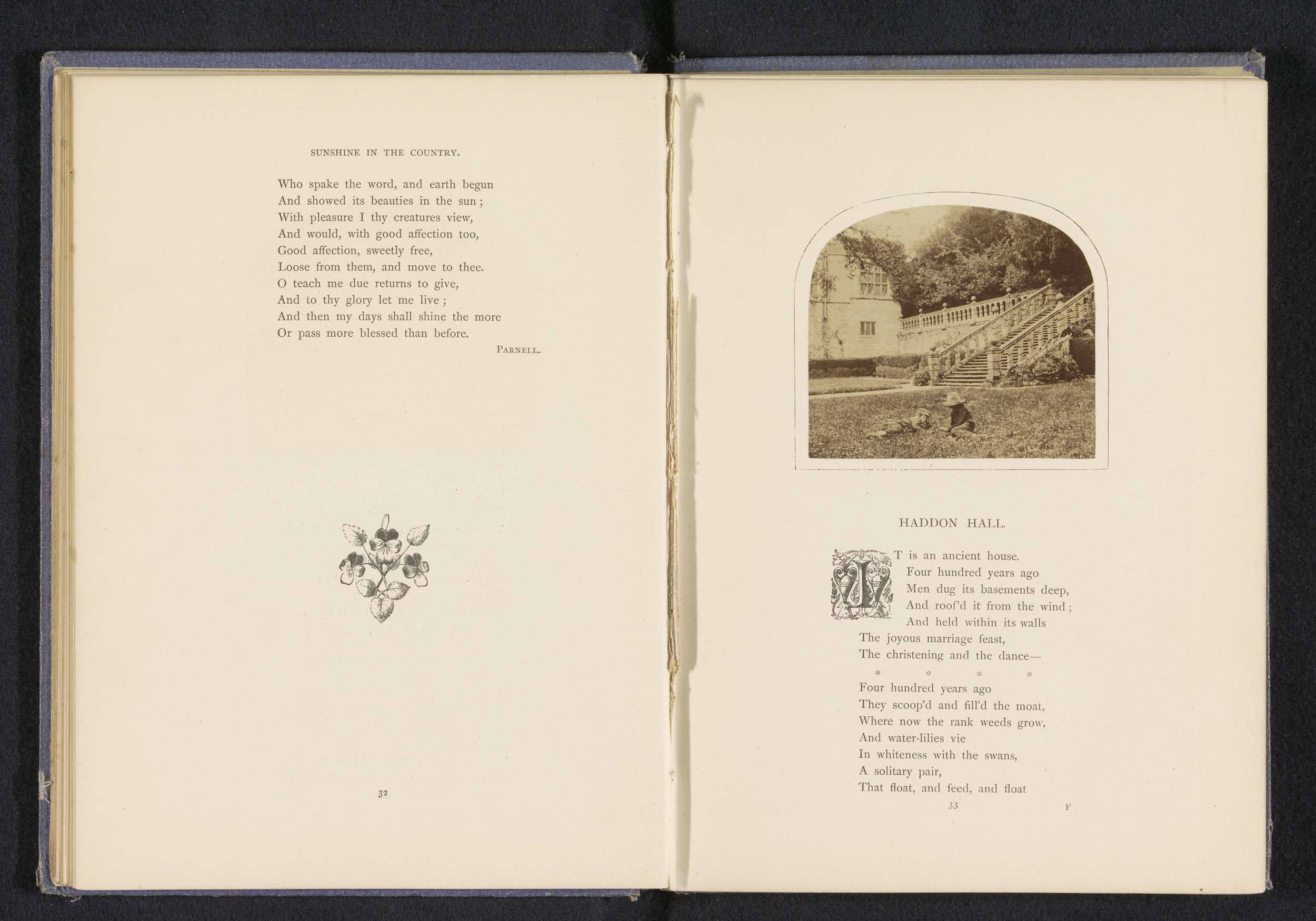 SUNSHINE IN THE COUNTRY.

Who spake the word, and earth begun
And showed its beauties in the sun;
With pleasure I thy creatures view,
And would, with good affection too,
Good affection, sweetly free,
Loose from them, and move to thee.
O teach me due returns to give,
And to thy glory let me live;
And then my days shall shine the more
Or pass more blessed than before.

PARNELL.

32

HADDON HALL.

IT is an ancient house.
Four hundred years ago
Men dug its basements deep,
And roof'd it from the wind;
And held within its walls
The joyous marriage feast,
The christening and the dance—
* * * *
Four hundred years ago
They scoop'd and fill'd the moat,
Where now the rank weeds grow,
And water-lilies vie
In whiteness with the swans,
A solitary pair,
That float, and feed, and float

33 F